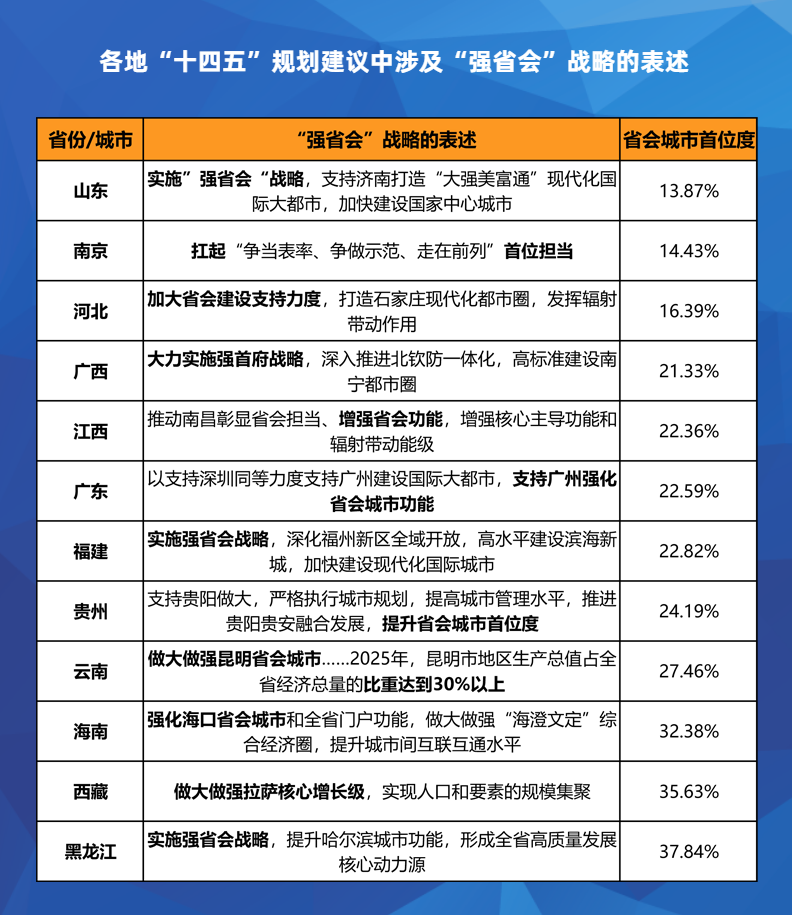 各地“十四五”规划建议中涉及“强省会”战略的表述

| 省份/城市 | “强省会”战略的表述 | 省会城市首位度 |
|---|---|---|
| 山东 | 实施”强省会“战略，支持济南打造“大强美富通”现代化国际大都市，加快建设国家中心城市 | 13.87% |
| 南京 | 扛起“争当表率、争做示范、走在前列”首位担当 | 14.43% |
| 河北 | 加大省会建设支持力度，打造石家庄现代化都市圈，发挥辐射带动作用 | 16.39% |
| 广西 | 大力实施强首府战略，深入推进北钦防一体化，高标准建设南宁都市圈 | 21.33% |
| 江西 | 推动南昌彰显省会担当、增强省会功能，增强核心主导功能和辐射带动能级 | 22.36% |
| 广东 | 以支持深圳同等力度支持广州建设国际大都市，支持广州强化省会城市功能 | 22.59% |
| 福建 | 实施强省会战略，深化福州新区全域开放，高水平建设滨海新城，加快建设现代化国际城市 | 22.82% |
| 贵州 | 支持贵阳做大，严格执行城市规划，提高城市管理水平，推进贵阳贵安融合发展，提升省会城市首位度 | 24.19% |
| 云南 | 做大做强昆明省会城市……2025年，昆明市地区生产总值占全省经济总量的比重达到30%以上 | 27.46% |
| 海南 | 强化海口省会城市和全省门户功能，做大做强“海澄文定”综合经济圈，提升城市间互联互通水平 | 32.38% |
| 西藏 | 做大做强拉萨核心增长级，实现人口和要素的规模集聚 | 35.63% |
| 黑龙江 | 实施强省会战略，提升哈尔滨城市功能，形成全省高质量发展核心动力源 | 37.84% |